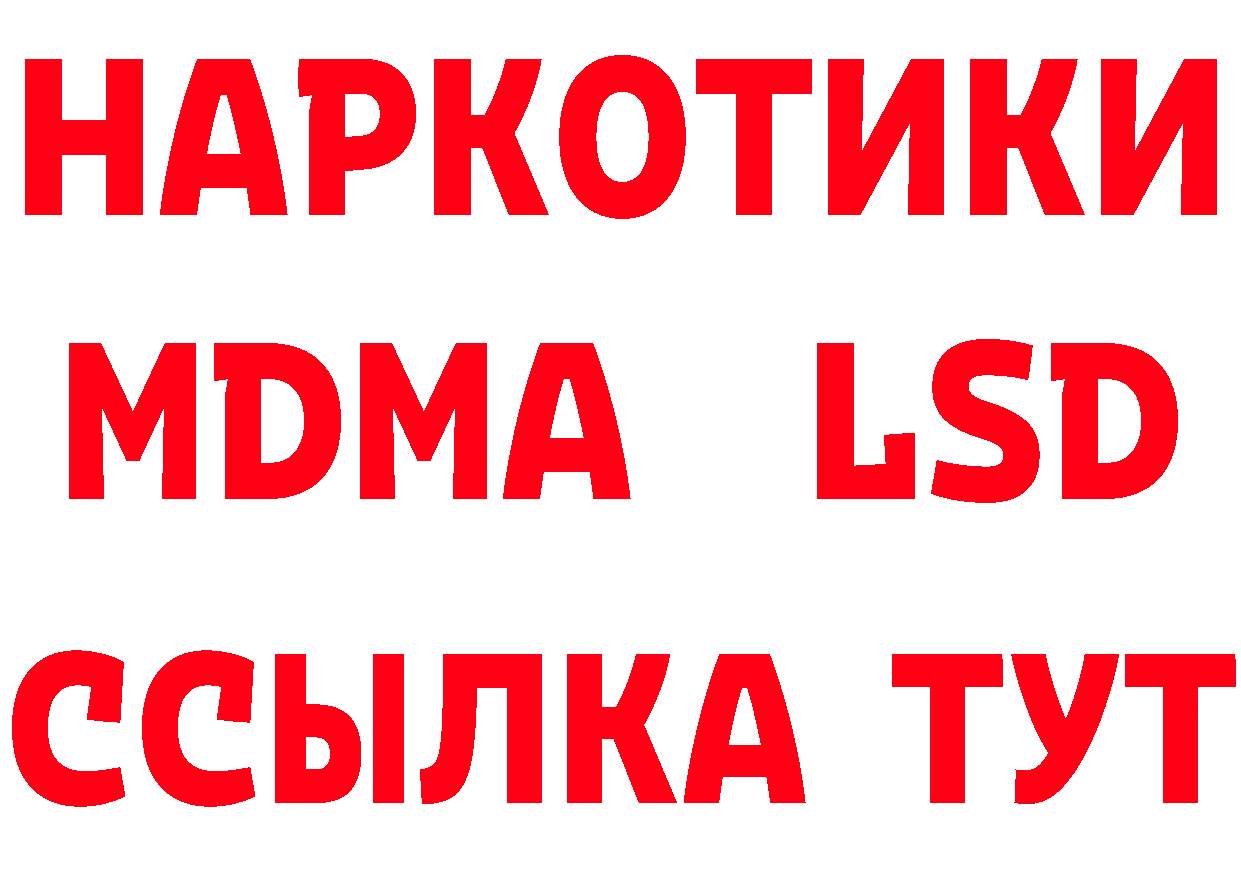 НАРКОТИКИ
MDMA LSD
ССЫЛКА ТУТ